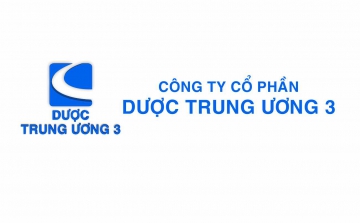 DƯỢC
TRUNG ƯƠNG 3

CÔNG TY CỔ PHẦN
DƯỢC TRUNG ƯƠNG 3